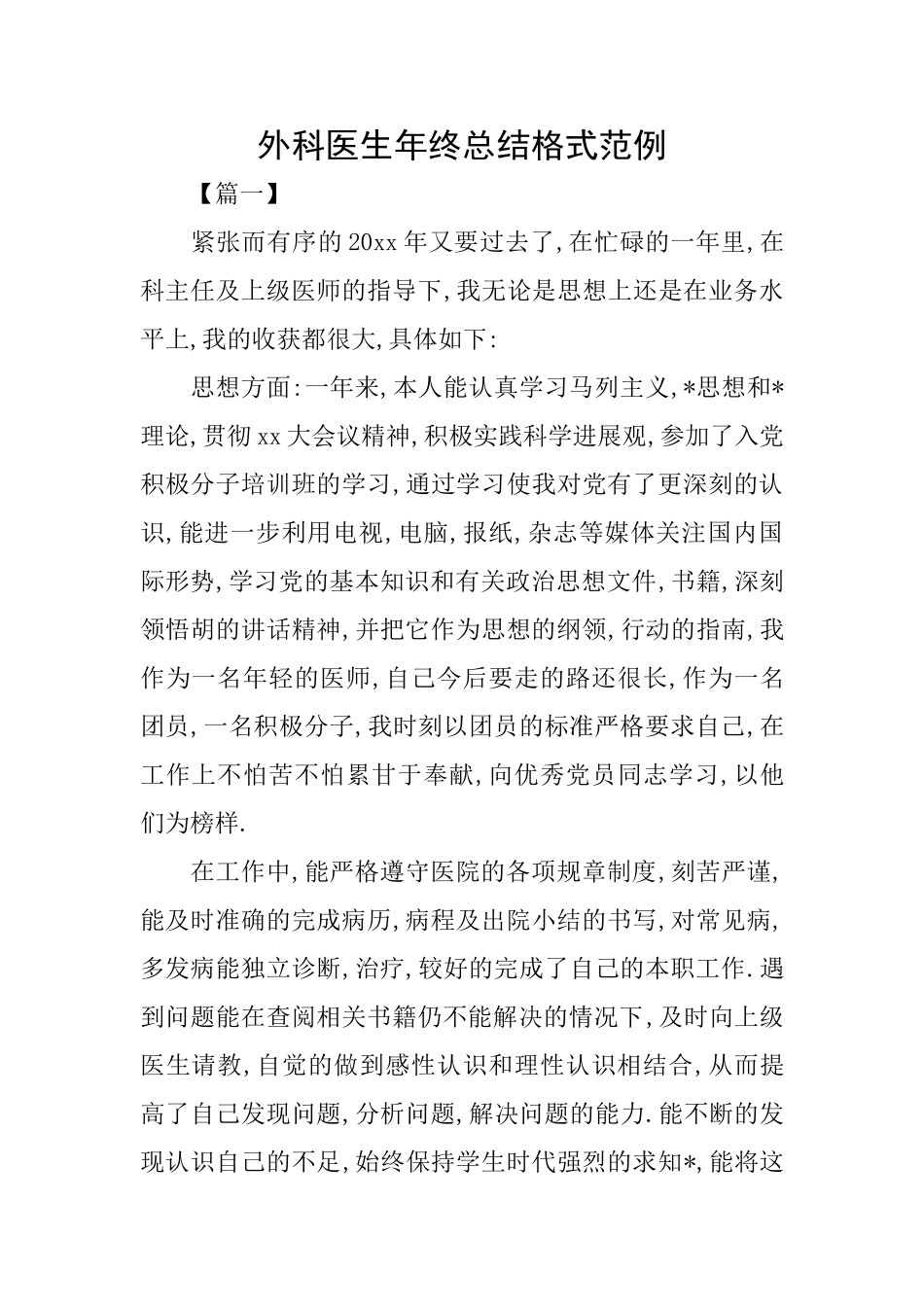 外科医生年终总结格式范例

【篇一】

紧张而有序的20xx年又要过去了,在忙碌的一年里,在科主任及上级医师的指导下,我无论是思想上还是在业务水平上,我的收获都很大,具体如下:

思想方面:一年来,本人能认真学习马列主义,*思想和*理论,贯彻xx大会议精神,积极实践科学进展观,参加了入党积极分子培训班的学习,通过学习使我对党有了更深刻的认识,能进一步利用电视,电脑,报纸,杂志等媒体关注国内国际形势,学习党的基本知识和有关政治思想文件,书籍,深刻领悟胡的讲话精神,并把它作为思想的纲领,行动的指南,我作为一名年轻的医师,自己今后要走的路还很长,作为一名团员,一名积极分子,我时刻以团员的标准严格要求自己,在工作上不怕苦不怕累甘于奉献,向优秀党员同志学习,以他们为榜样.

在工作中,能严格遵守医院的各项规章制度,刻苦严谨,能及时准确的完成病历,病程及出院小结的书写,对常见病,多发病能独立诊断,治疗,较好的完成了自己的本职工作.遇到问题能在查阅相关书籍仍不能解决的情况下,及时向上级医生请教,自觉的做到感性认识和理性认识相结合,从而提高了自己发现问题,分析问题,解决问题的能力.能不断的发现认识自己的不足,始终保持学生时代强烈的求知*,能将这